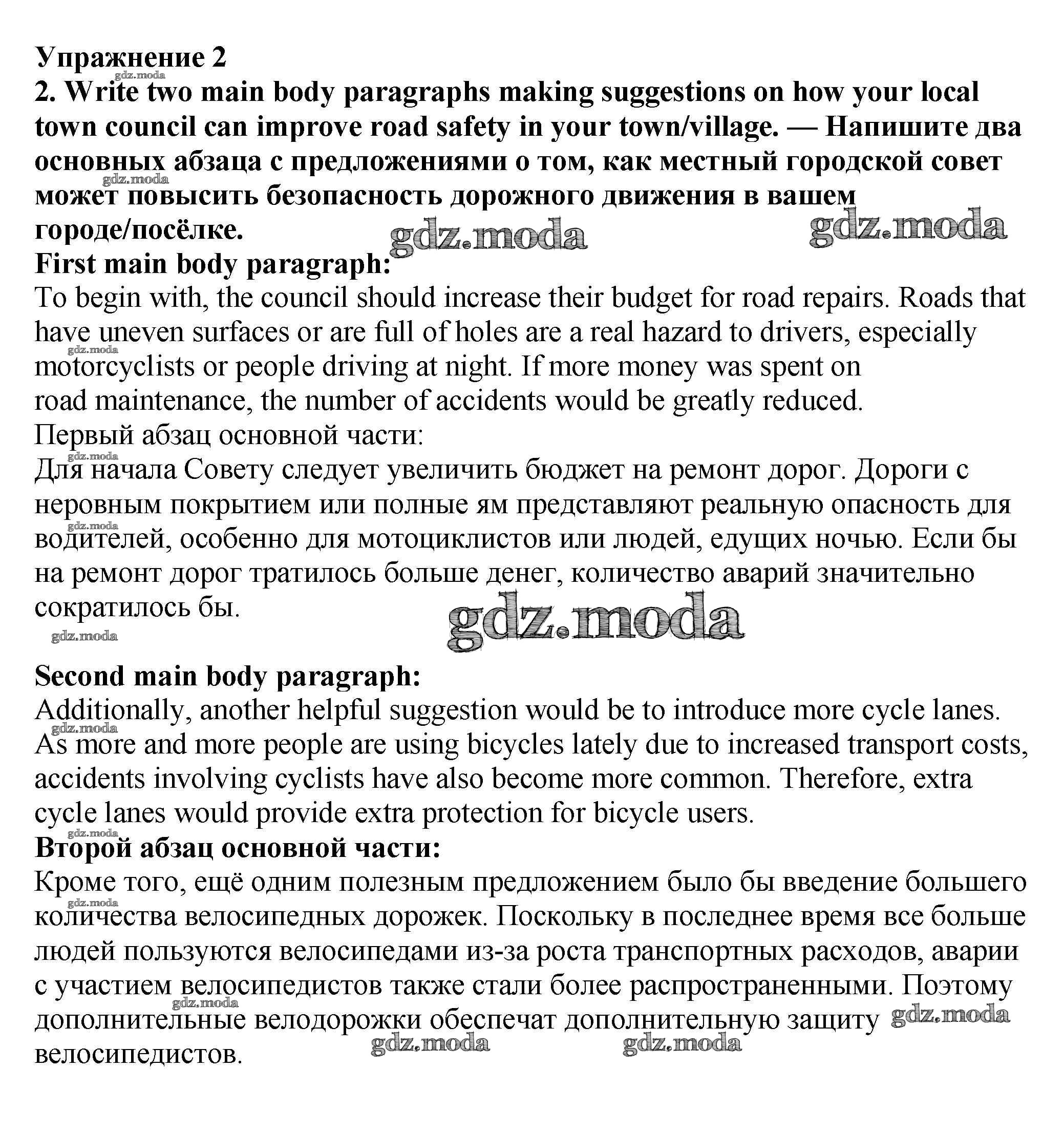 Упражнение 2
gdz.moda
2. Write two main body paragraphs making suggestions on how your local town council can improve road safety in your town/village. — Напишите два основных абзаца с предложениями о том, как местный городской совет может повысить безопасность дорожного движения в вашем городе/посёлке.
gdz.moda gdz.moda gdz.moda
First main body paragraph:
To begin with, the council should increase their budget for road repairs. Roads that have uneven surfaces or are full of holes are a real hazard to drivers, especially motorcyclists or people driving at night. If more money was spent on road maintenance, the number of accidents would be greatly reduced.
gdz.moda
Первый абзац основной части:
gdz.moda
Для начала Совету следует увеличить бюджет на ремонт дорог. Дороги с неровным покрытием или полные ям представляют реальную опасность для водителей, особенно для мотоциклистов или людей, едущих ночью. Если бы на ремонт дорог тратилось больше денег, количество аварий значительно сократилось бы.
gdz.moda gdz.moda gdz.moda
Second main body paragraph:
Additionally, another helpful suggestion would be to introduce more cycle lanes. As more and more people are using bicycles lately due to increased transport costs, accidents involving cyclists have also become more common. Therefore, extra cycle lanes would provide extra protection for bicycle users.
gdz.moda gdz.moda
Второй абзац основной части:
Кроме того, ещё одним полезным предложением было бы введение большего количества велосипедных дорожек. Поскольку в последнее время все больше людей пользуются велосипедами из-за роста транспортных расходов, аварии с участием велосипедистов также стали более распространенными. Поэтому дополнительные велодорожки обеспечат дополнительную защиту велосипедистов.
gdz.moda gdz.moda gdz.moda gdz.moda gdz.moda